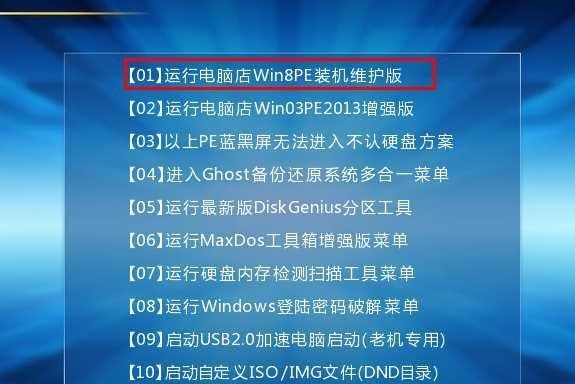 【01】运行电脑店Win8PE装机维护版
【02】运行电脑店Win03PE2013增强版
【03】以上PE蓝黑屏无法进入不认硬盘方案
【04】进入Ghost备份还原系统多合一菜单
【05】运行最新版DiskGenius分区工具
【06】运行MaxDos工具箱增强版菜单
【07】运行硬盘内存检测扫描工具菜单
【08】运行Windows登陆密码破解菜单
【09】启动USB2.0加速电脑启动(老机专用)
【10】启动自定义ISO/IMG文件(DND目录)